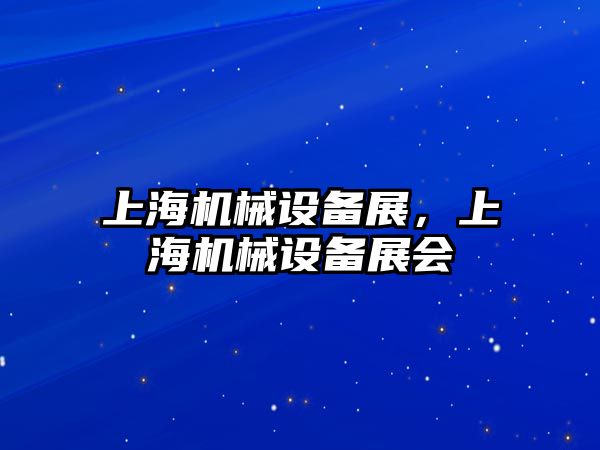 上海机械设备展，上海机械设备展会